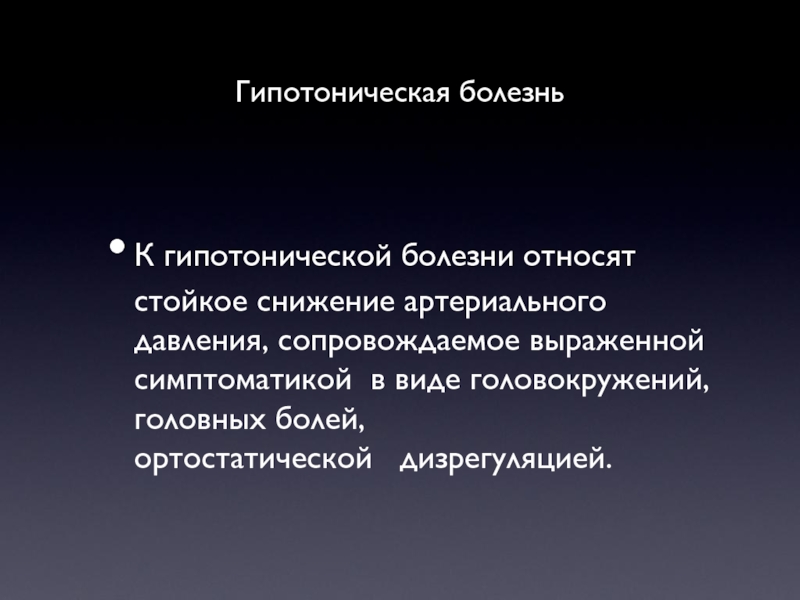 Гипотоническая болезнь

• К гипотонической болезни относят стойкое снижение артериального давления, сопровождаемое выраженной симптоматикой в виде головокружений, головных болей, ортостатической дизрегуляцией.